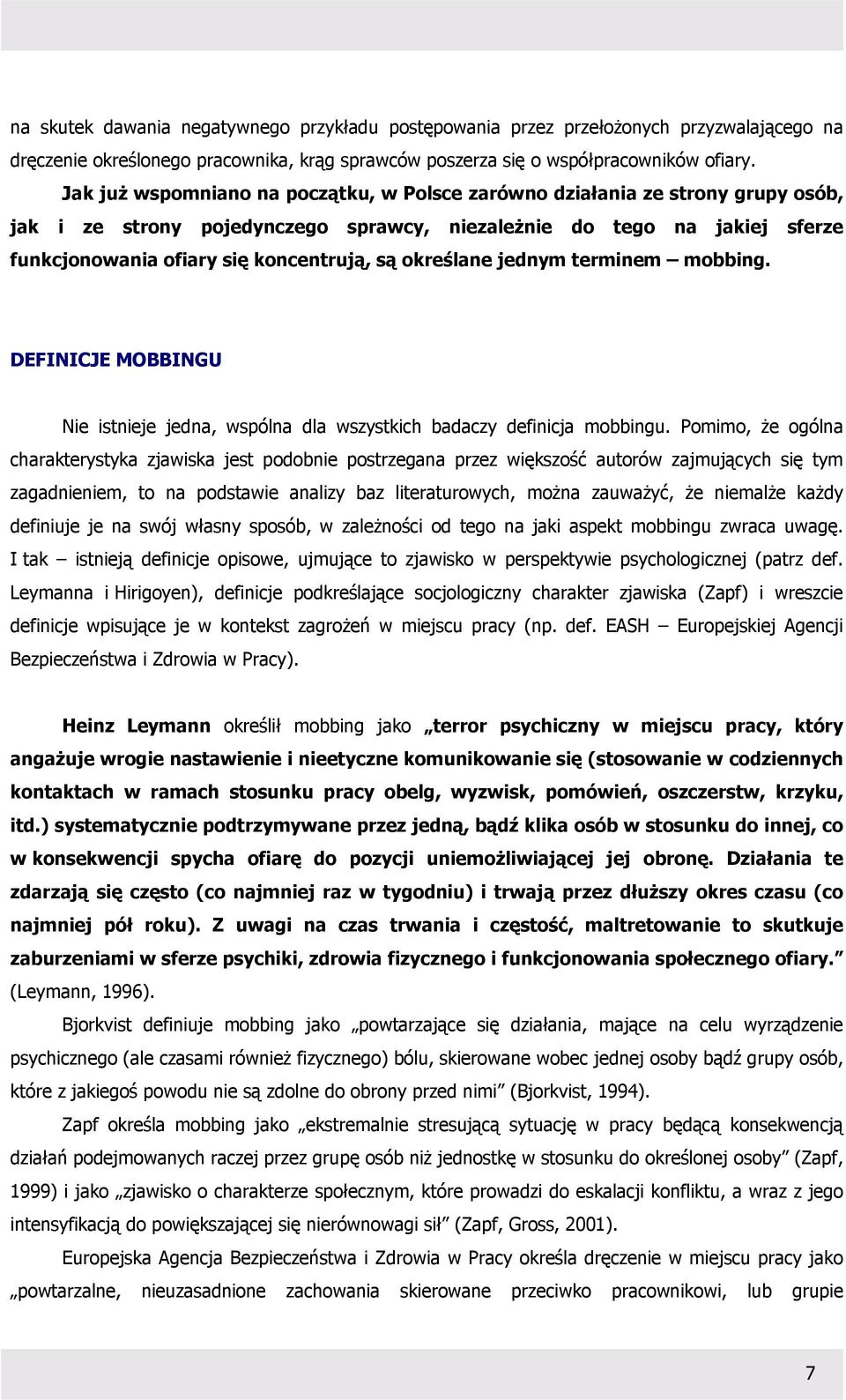 na skutek dawania negatywnego przykładu postępowania przez przełożonych przyzwalającego na dręczenie określonego pracownika, krąg sprawców poszerza się o współpracowników ofiary.

Jak już wspomniano na początku, w Polsce zarówno działania ze strony grupy osób, jak i ze strony pojedynczego sprawcy, niezależnie do tego na jakiej sferze funkcjonowania ofiary się koncentrują, są określane jednym terminem – mobbing.

DEFINICJE MOBBINGU

Nie istnieje jedna, wspólna dla wszystkich badaczy definicja mobbingu. Pomimo, że ogólna charakterystyka zjawiska jest podobnie postrzegana przez większość autorów zajmujących się tym zagadnieniem, to na podstawie analizy baz literaturowych, można zauważyć, że niemalże każdy definiuje je na swój własny sposób, w zależności od tego na jaki aspekt mobbingu zwraca uwagę. I tak – istnieją definicje opisowe, ujmujące to zjawisko w perspektywie psychologicznej (patrz def. Leymanna i Hirigoyen), definicje podkreślające socjologiczny charakter zjawiska (Zapf) i wreszcie definicje wpisujące je w kontekst zagrożeń w miejscu pracy (np. def. EASH – Europejskiej Agencji Bezpieczeństwa i Zdrowia w Pracy).

Heinz Leymann określił mobbing jako „terror psychiczny w miejscu pracy, który angażuje wrogie nastawienie i nieetyczne komunikowanie się (stosowanie w codziennych kontaktach w ramach stosunku pracy obelg, wyzwisk, pomówień, oszczerstw, krzyku, itd.) systematycznie podtrzymywane przez jedną, bądź klika osób w stosunku do innej, co w konsekwencji spycha ofiarę do pozycji uniemożliwiającej jej obronę. Działania te zdarzają się często (co najmniej raz w tygodniu) i trwają przez dłuższy okres czasu (co najmniej pół roku). Z uwagi na czas trwania i częstość, maltretowanie to skutkuje zaburzeniami w sferze psychiki, zdrowia fizycznego i funkcjonowania społecznego ofiary.” (Leymann, 1996).

Bjorkvist definiuje mobbing jako „powtarzające się działania, mające na celu wyrządzenie psychicznego (ale czasami również fizycznego) bólu, skierowane wobec jednej osoby bądź grupy osób, które z jakiegoś powodu nie są zdolne do obrony przed nimi” (Bjorkvist, 1994).

Zapf określa mobbing jako „ekstremalnie stresującą sytuację w pracy będącą konsekwencją działań podejmowanych raczej przez grupę osób niż jednostkę w stosunku do określonej osoby” (Zapf, 1999) i jako „zjawisko o charakterze społecznym, które prowadzi do eskalacji konfliktu, a wraz z jego intensyfikacją do powiększającej się nierównowagi sił” (Zapf, Gross, 2001).

Europejska Agencja Bezpieczeństwa i Zdrowia w Pracy określa dręczenie w miejscu pracy jako „powtarzalne, nieuzasadnione zachowania skierowane przeciwko pracownikowi, lub grupie

7